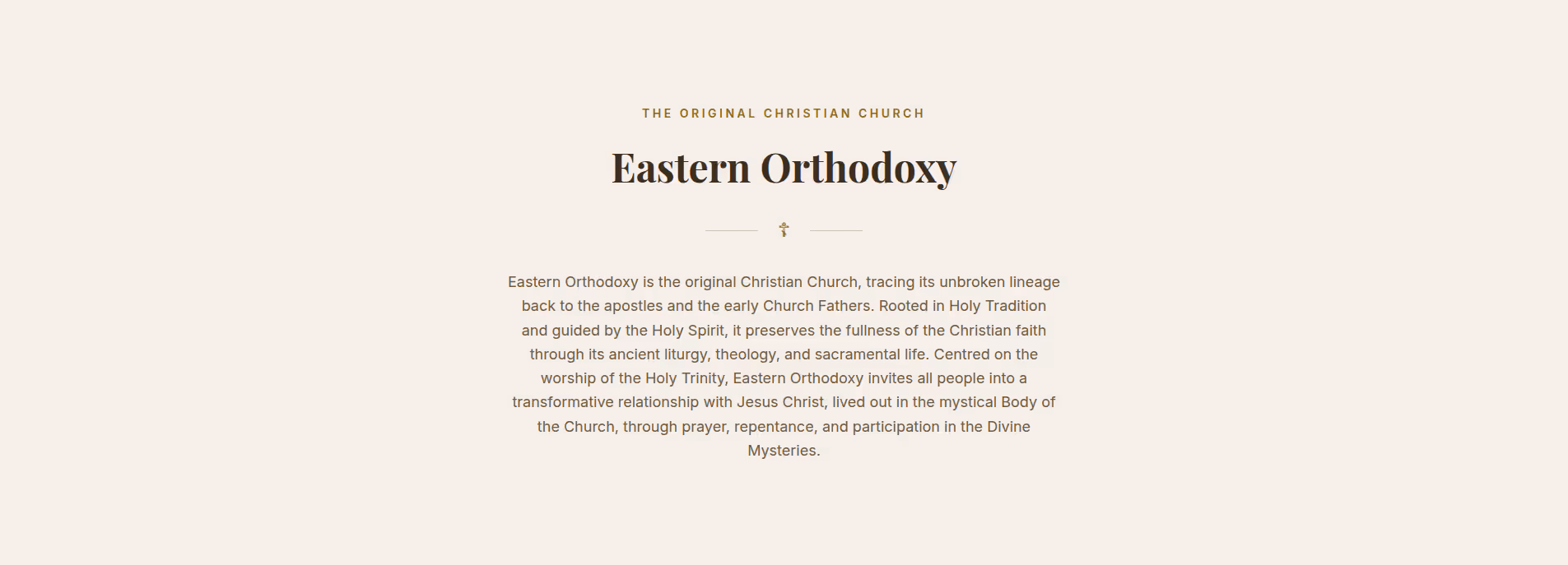 THE ORIGINAL CHRISTIAN CHURCH

Eastern Orthodoxy

☦

Eastern Orthodoxy is the original Christian Church, tracing its unbroken lineage back to the apostles and the early Church Fathers. Rooted in Holy Tradition and guided by the Holy Spirit, it preserves the fullness of the Christian faith through its ancient liturgy, theology, and sacramental life. Centred on the worship of the Holy Trinity, Eastern Orthodoxy invites all people into a transformative relationship with Jesus Christ, lived out in the mystical Body of the Church, through prayer, repentance, and participation in the Divine Mysteries.